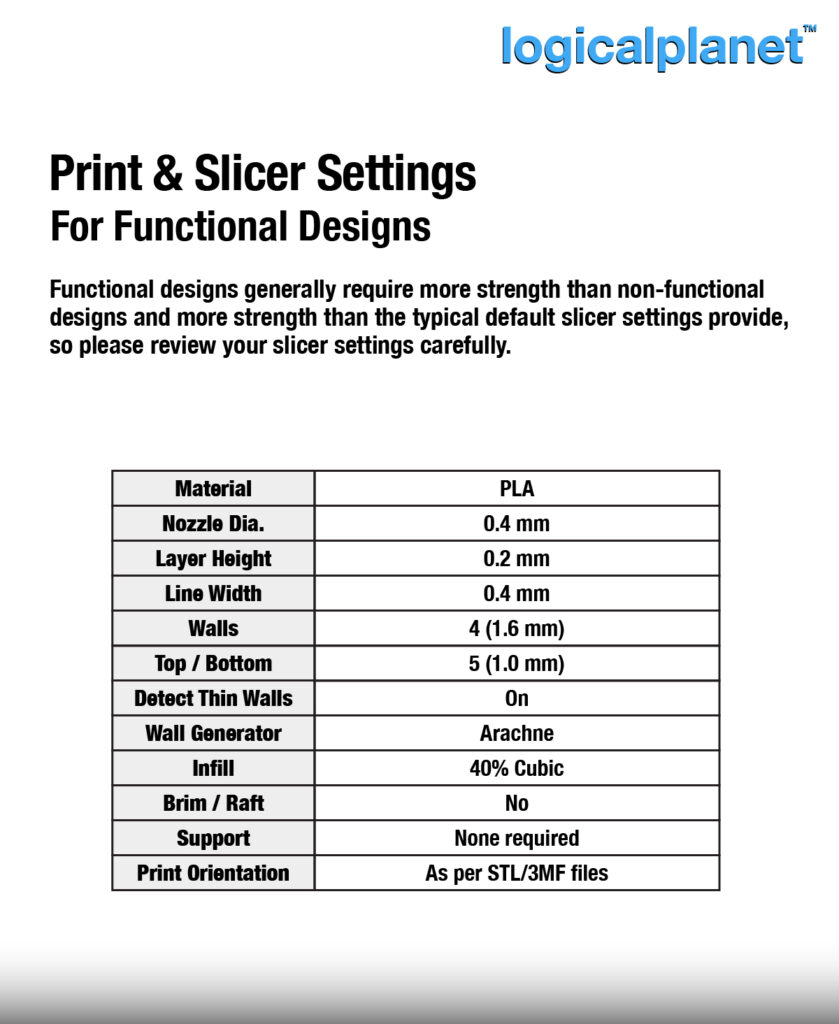 logicalplanet™

Print & Slicer Settings
For Functional Designs

Functional designs generally require more strength than non-functional designs and more strength than the typical default slicer settings provide, so please review your slicer settings carefully.

| Material | PLA |
|---|---|
| Nozzle Dia. | 0.4 mm |
| Layer Height | 0.2 mm |
| Line Width | 0.4 mm |
| Walls | 4 (1.6 mm) |
| Top / Bottom | 5 (1.0 mm) |
| Detect Thin Walls | On |
| Wall Generator | Arachne |
| Infill | 40% Cubic |
| Brim / Raft | No |
| Support | None required |
| Print Orientation | As per STL/3MF files |